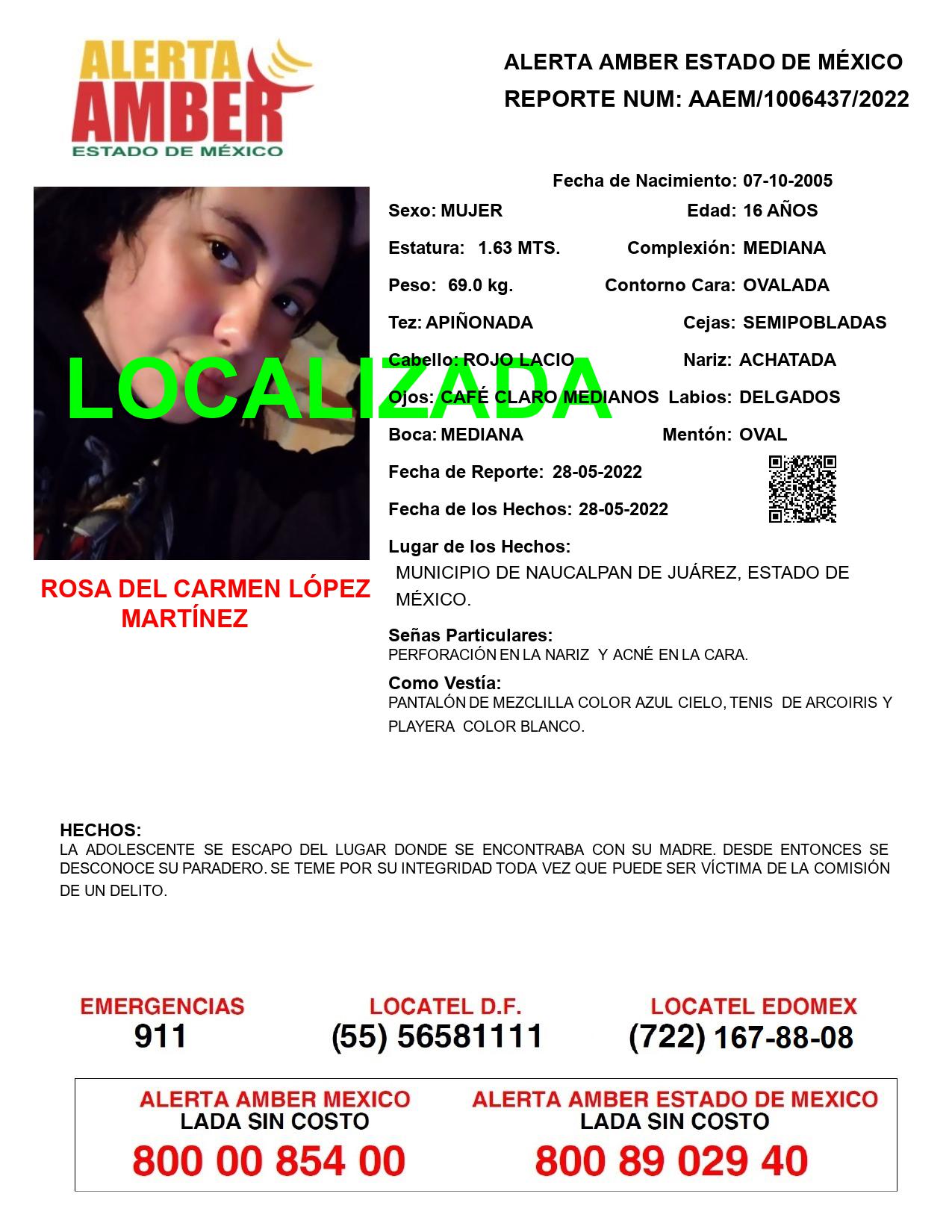 ALERTA
AMBER
ESTADO DE MÉXICO

ALERTA AMBER ESTADO DE MÉXICO
REPORTE NUM: AAEM/1006437/2022

Fecha de Nacimiento: 07-10-2005

Sexo: MUJER
Edad: 16 AÑOS
Estatura: 1.63 MTS.
Complexión: MEDIANA
Peso: 69.0 kg.
Contorno Cara: OVALADA
Tez: APIÑONADA
Cejas: SEMIPOBLADAS
Cabello: ROJO LACIO
Nariz: ACHATADA
Ojos: CAFÉ CLARO MEDIANOS
Labios: DELGADOS
Boca: MEDIANA
Mentón: OVAL

LOCALIZADA

Fecha de Reporte: 28-05-2022
Fecha de los Hechos: 28-05-2022
Lugar de los Hechos:
MUNICIPIO DE NAUCALPAN DE JUÁREZ, ESTADO DE MÉXICO.

ROSA DEL CARMEN LÓPEZ MARTÍNEZ

Señas Particulares:
PERFORACIÓN EN LA NARIZ Y ACNÉ EN LA CARA.

Como Vestía:
PANTALÓN DE MEZCLILLA COLOR AZUL CIELO, TENIS DE ARCOIRIS Y PLAYERA COLOR BLANCO.

HECHOS:
LA ADOLESCENTE SE ESCAPO DEL LUGAR DONDE SE ENCONTRABA CON SU MADRE. DESDE ENTONCES SE DESCONOCE SU PARADERO. SE TEME POR SU INTEGRIDAD TODA VEZ QUE PUEDE SER VÍCTIMA DE LA COMISIÓN DE UN DELITO.

EMERGENCIAS
911

LOCATEL D.F.
(55) 56581111

LOCATEL EDOMEX
(722) 167-88-08

ALERTA AMBER MEXICO
LADA SIN COSTO
800 00 854 00

ALERTA AMBER ESTADO DE MEXICO
LADA SIN COSTO
800 89 029 40